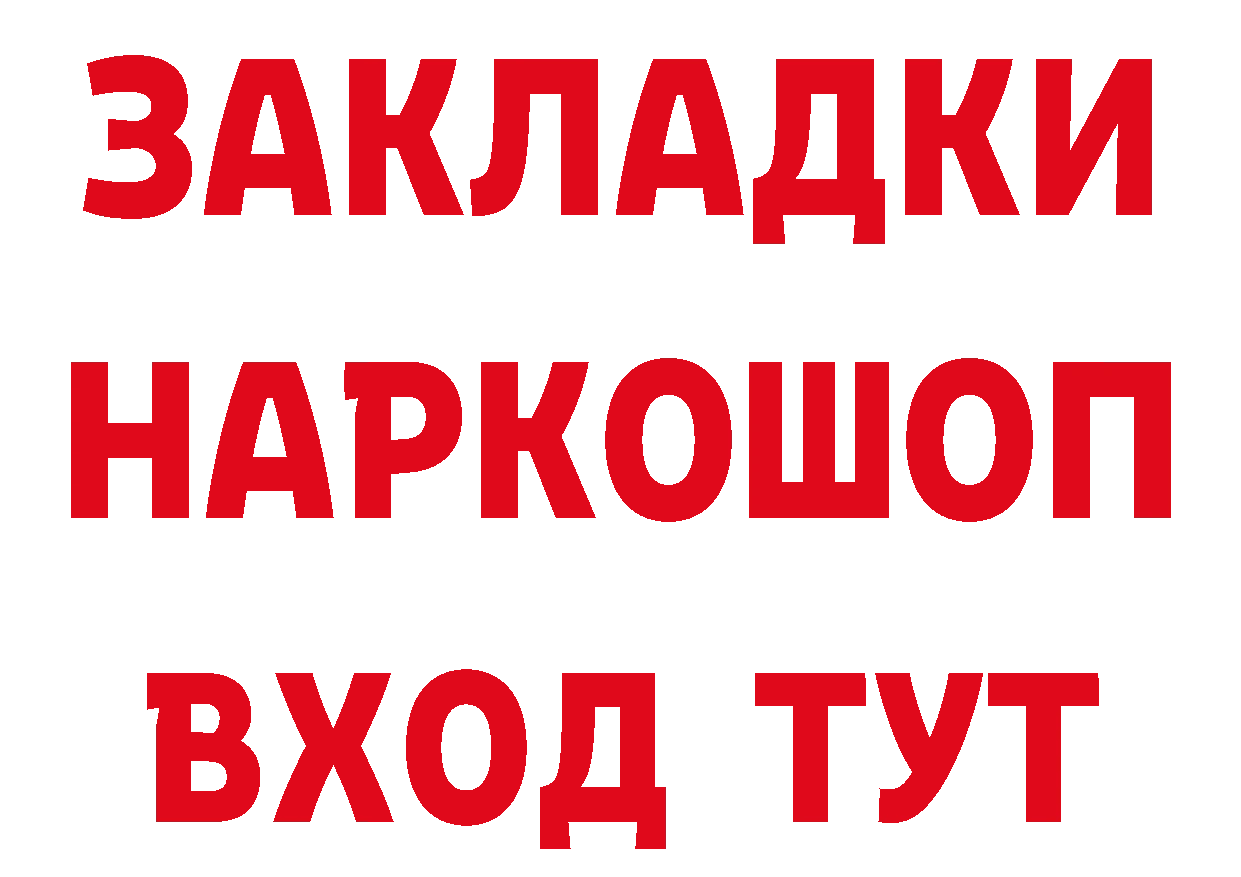 ЗАКЛАДКИ НАРКОШОП ВХОД ТУТ